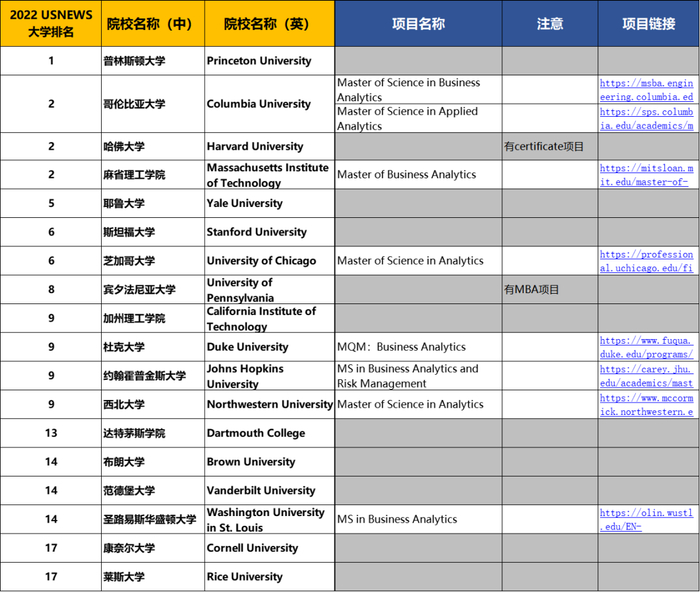 | 2022 USNEWS 大学排名 | 院校名称（中） | 院校名称（英） | 项目名称 | 注意 | 项目链接 |
|---|---|---|---|---|---|
| 1 | 普林斯顿大学 | Princeton University | | | |
| 2 | 哥伦比亚大学 | Columbia University | Master of Science in Business Analytics | | https://msba.engineering.columbia.ed |
| | | | Master of Science in Applied Analytics | | https://sps.columbia.edu/academics/m |
| 2 | 哈佛大学 | Harvard University | | 有certificate项目 | |
| 2 | 麻省理工学院 | Massachusetts Institute of Technology | Master of Business Analytics | | https://mitsloan.mit.edu/master-of- |
| 5 | 耶鲁大学 | Yale University | | | |
| 6 | 斯坦福大学 | Stanford University | | | |
| 6 | 芝加哥大学 | University of Chicago | Master of Science in Analytics | | https://professional.uchicago.edu/fi |
| 8 | 宾夕法尼亚大学 | University of Pennsylvania | | 有MBA项目 | |
| 9 | 加州理工学院 | California Institute of Technology | | | |
| 9 | 杜克大学 | Duke University | MQM：Business Analytics | | https://www.fuqua.duke.edu/programs/ |
| 9 | 约翰霍普金斯大学 | Johns Hopkins University | MS in Business Analytics and Risk Management | | https://carey.jhu.edu/academics/mast |
| 9 | 西北大学 | Northwestern University | Master of Science in Analytics | | https://www.mccormick.northwestern.e |
| 13 | 达特茅斯学院 | Dartmouth College | | | |
| 14 | 布朗大学 | Brown University | | | |
| 14 | 范德堡大学 | Vanderbilt University | | | |
| 14 | 圣路易斯华盛顿大学 | Washington University in St. Louis | MS in Business Analytics | | https://olin.wustl.edu/EN- |
| 17 | 康奈尔大学 | Cornell University | | | |
| 17 | 莱斯大学 | Rice University | | | |